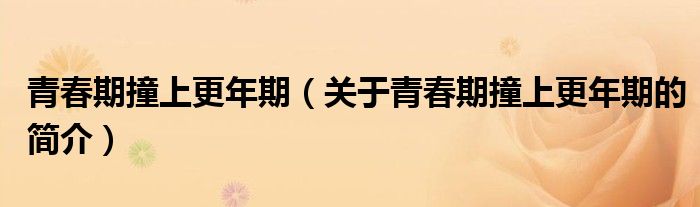 青春期撞上更年期（关于青春期撞上更年期的简介）